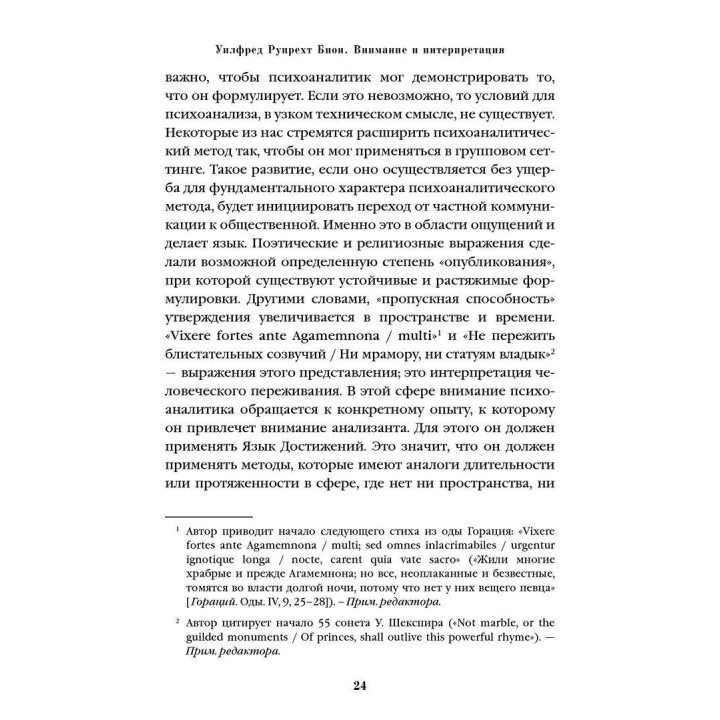 Уилфред Рупрехт Бион. Внимание и интерпретация

важно, чтобы психоаналитик мог демонстрировать то, что он формулирует. Если это невозможно, то условий для психоанализа, в узком техническом смысле, не существует. Некоторые из нас стремятся расширить психоаналитический метод так, чтобы он мог применяться в групповом сеттинге. Такое развитие, если оно осуществляется без ущерба для фундаментального характера психоаналитического метода, будет инициировать переход от частной коммуникации к общественной. Именно это в области ощущений и делает язык. Поэтические и религиозные выражения сделали возможной определенную степень «опубликования», при которой существуют устойчивые и растяжимые формулировки. Другими словами, «пропускная способность» утверждения увеличивается в пространстве и времени. «Vixere fortes ante Agamemnona / multi»$^1$ и «Не пережить блистательных созвучий / Ни мрамору, ни статуям владык»$^2$ — выражения этого представления; это интерпретация человеческого переживания. В этой сфере внимание психоаналитика обращается к конкретному опыту, к которому он привлечет внимание анализанта. Для этого он должен применять Язык Достижений. Это значит, что он должен применять методы, которые имеют аналоги длительности или протяженности в сфере, где нет ни пространства, ни

$^1$ Автор приводит начало следующего стиха из оды Горация: «Vixere fortes ante Agamemnona / multi; sed omnes inlacrimabiles / urgentur ignotique longa / nocte, carent quia vate sacro» («Жили многие храбрые и прежде Агамемнона; но все, неоплаканные и безвестные, томятся во власти долгой ночи, потому что нет у них вещего певца» [Гораций. Оды. IV, 9, 25–28]). – Прим. редактора.

$^2$ Автор цитирует начало 55 сонета У. Шекспира («Not marble, or the guilded monuments / Of princes, shall outlive this powerful rhyme»). — Прим. редактора.

24